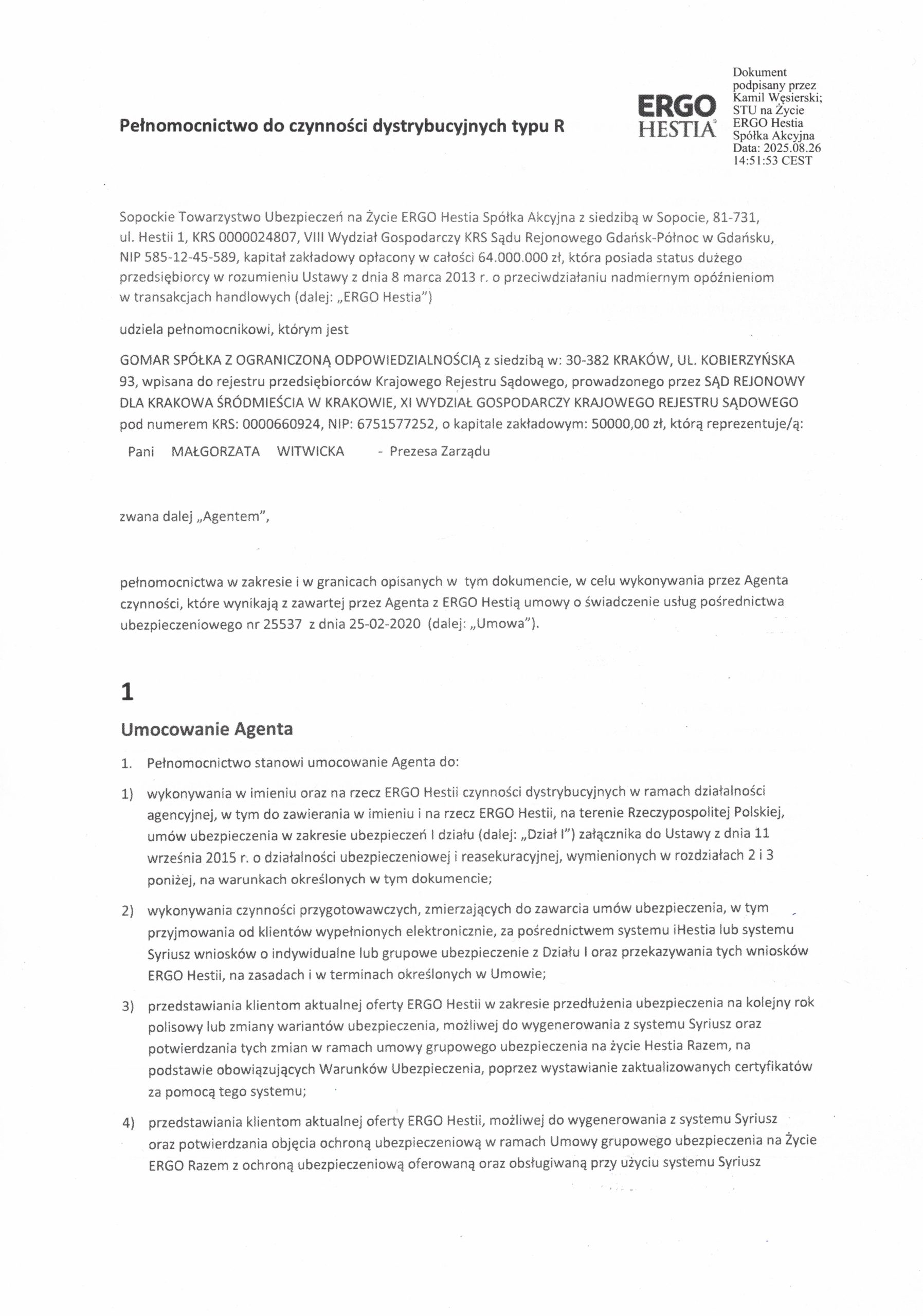 Pełnomocnictwo do czynności dystrybucyjnych typu R

ERGO HESTIA

Dokument podpisany przez Kamil Węsierski; STU na Życie ERGO Hestia Spółka Akcyjna Data: 2025.08.26 14:51:53 CEST

Sopockie Towarzystwo Ubezpieczeń na Życie ERGO Hestia Spółka Akcyjna z siedzibą w Sopocie, 81-731, ul. Hestii 1, KRS 0000024807, VIII Wydział Gospodarczy KRS Sądu Rejonowego Gdańsk-Północ w Gdańsku, NIP 585-12-45-589, kapitał zakładowy opłacony w całości 64.000.000 zł, która posiada status dużego przedsiębiorcy w rozumieniu Ustawy z dnia 8 marca 2013 r. o przeciwdziałaniu nadmiernym opóźnieniom w transakcjach handlowych (dalej: „ERGO Hestia")

udziela pełnomocnikowi, którym jest

GOMAR SPÓŁKA Z OGRANICZONĄ ODPOWIEDZIALNOŚCIĄ z siedzibą w: 30-382 KRAKÓW, UL. KOBIERZYŃSKA 93, wpisana do rejestru przedsiębiorców Krajowego Rejestru Sądowego, prowadzonego przez SĄD REJONOWY DLA KRAKOWA ŚRÓDMIEŚCIA W KRAKOWIE, XI WYDZIAŁ GOSPODARCZY KRAJOWEGO REJESTRU SĄDOWEGO pod numerem KRS: 0000660924, NIP: 6751577252, o kapitale zakładowym: 50000,00 zł, którą reprezentuje/ą:

Pani MAŁGORZATA WITWICKA - Prezesa Zarządu

zwana dalej „Agentem",

pełnomocnictwa w zakresie i w granicach opisanych w tym dokumencie, w celu wykonywania przez Agenta czynności, które wynikają z zawartej przez Agenta z ERGO Hestią umowy o świadczenie usług pośrednictwa ubezpieczeniowego nr 25537 z dnia 25-02-2020 (dalej: „Umowa").

1

Umocowanie Agenta

1. Pełnomocnictwo stanowi umocowanie Agenta do:

1) wykonywania w imieniu oraz na rzecz ERGO Hestii czynności dystrybucyjnych w ramach działalności agencyjnej, w tym do zawierania w imieniu i na rzecz ERGO Hestii, na terenie Rzeczypospolitej Polskiej, umów ubezpieczenia w zakresie ubezpieczeń I działu (dalej: „Dział I") załącznika do Ustawy z dnia 11 września 2015 r. o działalności ubezpieczeniowej i reasekuracyjnej, wymienionych w rozdziałach 2 i 3 poniżej, na warunkach określonych w tym dokumencie;

2) wykonywania czynności przygotowawczych, zmierzających do zawarcia umów ubezpieczenia, w tym przyjmowania od klientów wypełnionych elektronicznie, za pośrednictwem systemu iHestia lub systemu Syriusz wniosków o indywidualne lub grupowe ubezpieczenie z Działu I oraz przekazywania tych wniosków ERGO Hestii, na zasadach i w terminach określonych w Umowie;

3) przedstawiania klientom aktualnej oferty ERGO Hestii w zakresie przedłużenia ubezpieczenia na kolejny rok polisowy lub zmiany wariantów ubezpieczenia, możliwej do wygenerowania z systemu Syriusz oraz potwierdzania tych zmian w ramach umowy grupowego ubezpieczenia na życie Hestia Razem, na podstawie obowiązujących Warunków Ubezpieczenia, poprzez wystawianie zaktualizowanych certyfikatów za pomocą tego systemu;

4) przedstawiania klientom aktualnej oferty ERGO Hestii, możliwej do wygenerowania z systemu Syriusz oraz potwierdzania objęcia ochroną ubezpieczeniową w ramach Umowy grupowego ubezpieczenia na Życie ERGO Razem z ochroną ubezpieczeniową oferowaną oraz obsługiwaną przy użyciu systemu Syriusz